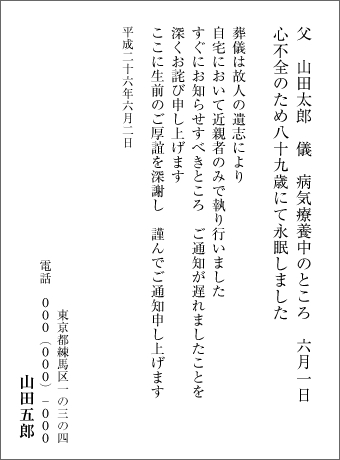 父　山田太郎　儀　病気療養中のところ　六月一日
心不全のため八十九歳にて永眠しました

葬儀は故人の遺志により
自宅において近親者のみで執り行いました
すぐにお知らせすべきところ　ご通知が遅れましたことを
深くお詫び申し上げます
ここに生前のご厚誼を深謝し　謹んでご通知申し上げます

平成二十六年六月二日

東京都練馬区一の三の四
電話　000（000）－000
山田五郎